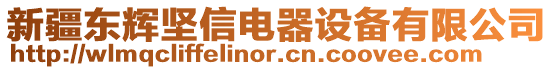 新疆东辉坚信电器设备有限公司
http://wlmqcliffelinor.cn.coovee.com